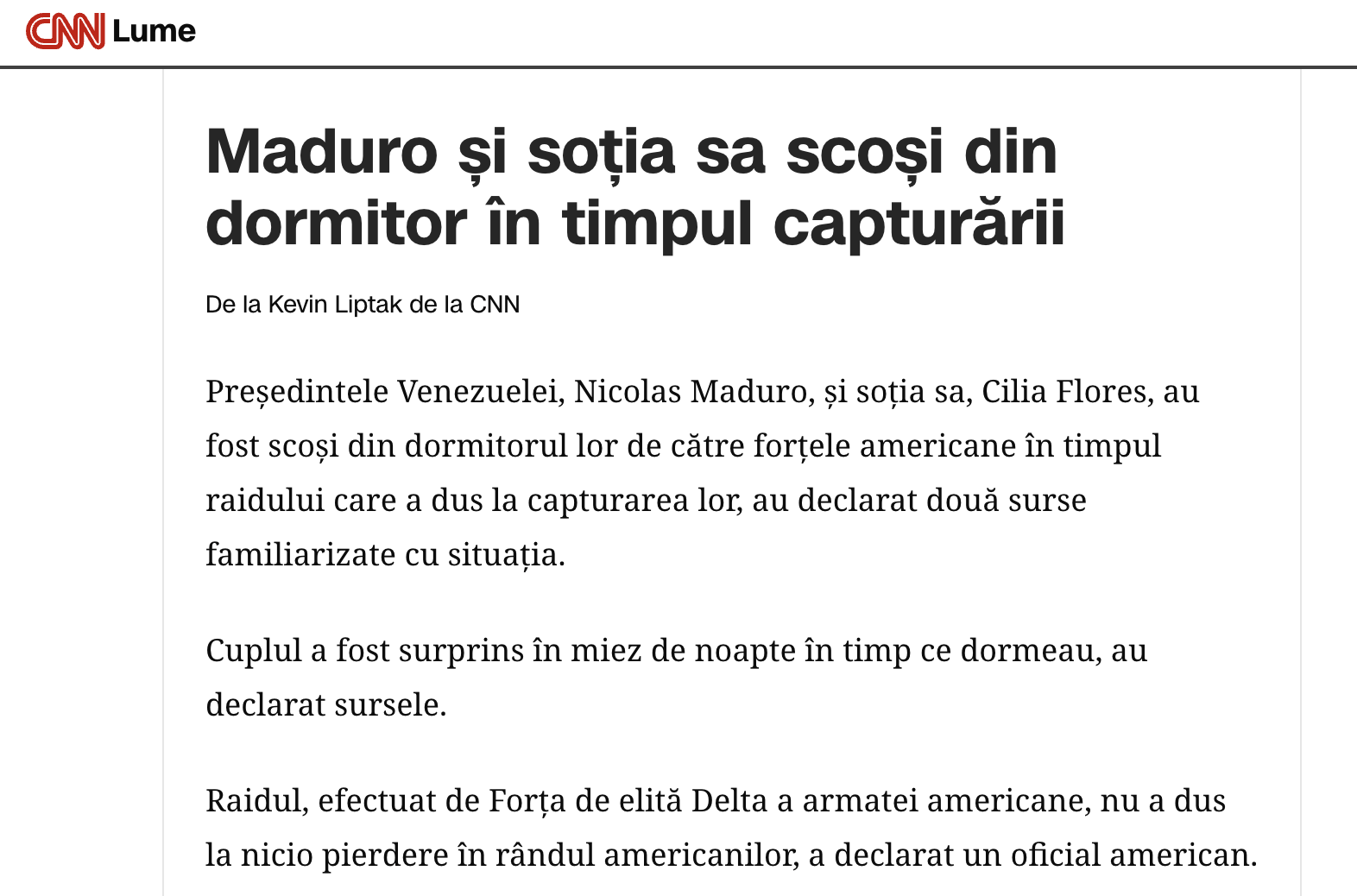 CNN Lume

Maduro și soția sa scoși din dormitor în timpul capturării

De la Kevin Liptak de la CNN

Președintele Venezuelei, Nicolas Maduro, și soția sa, Cilia Flores, au fost scoși din dormitorul lor de către forțele americane în timpul raidului care a dus la capturarea lor, au declarat două surse familiarizate cu situația.

Cuplul a fost surprins în miez de noapte în timp ce dormeau, au declarat sursele.

Raidul, efectuat de Forța de elită Delta a armatei americane, nu a dus la nicio pierdere în rândul americanilor, a declarat un oficial american.